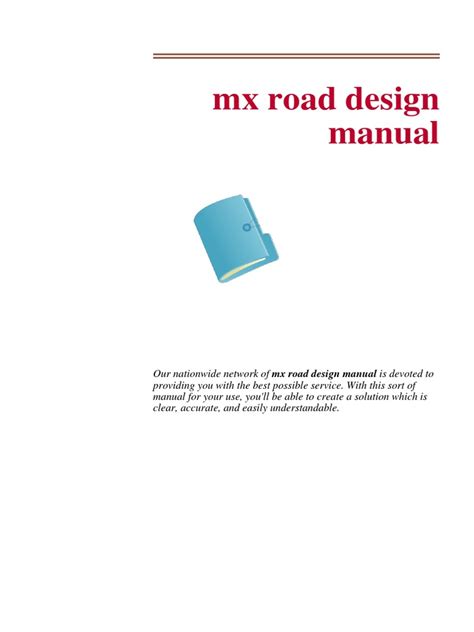 mx road design manual

Our nationwide network of mx road design manual is devoted to providing you with the best possible service. With this sort of manual for your use, you'll be able to create a solution which is clear, accurate, and easily understandable.